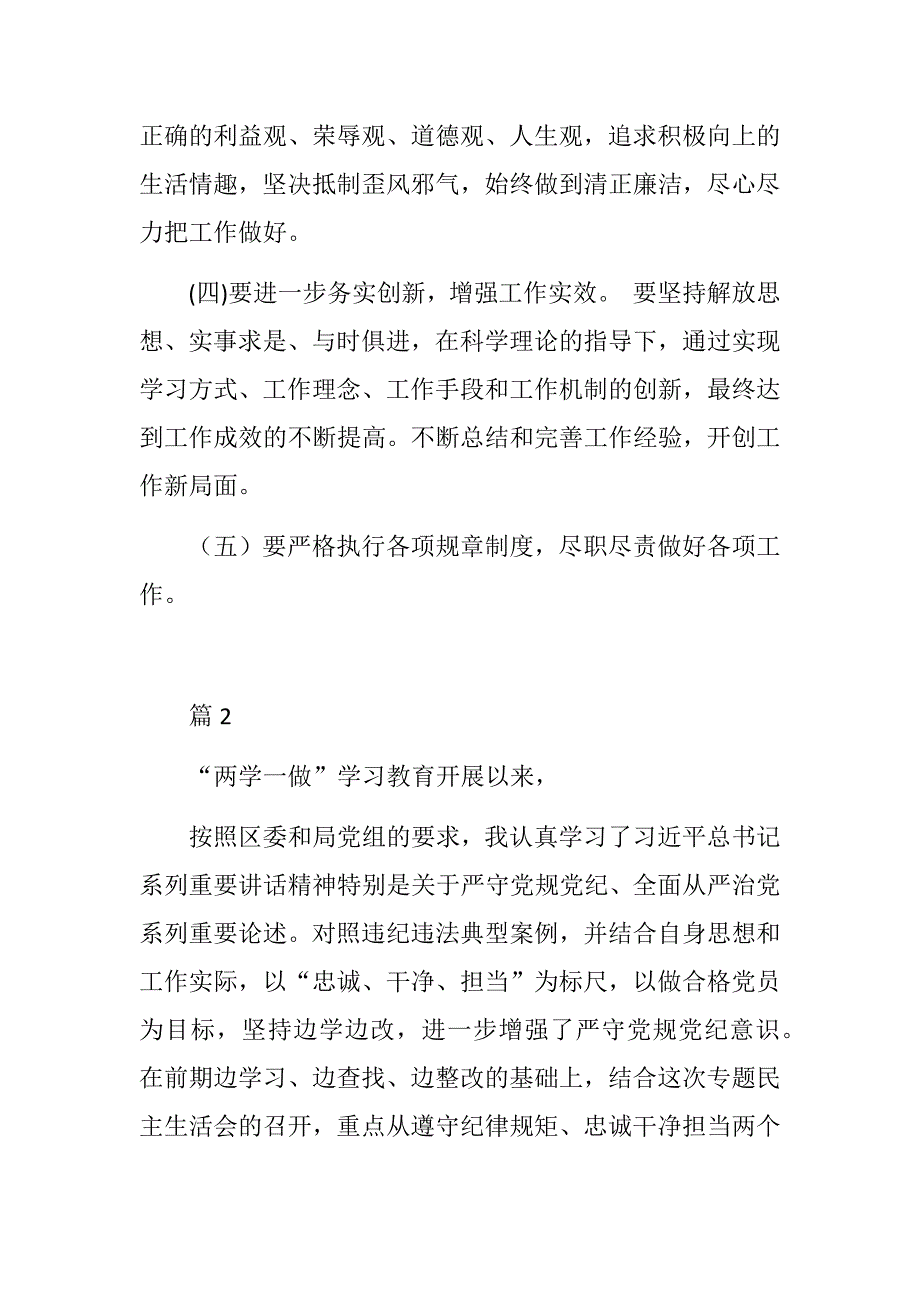 正确的利益观、荣辱观、道德观、人生观，追求积极向上的生活情趣，坚决抵制歪风邪气，始终做到清正廉洁，尽心尽力把工作做好。

(四)要进一步务实创新，增强工作实效。 要坚持解放思想、实事求是、与时俱进，在科学理论的指导下，通过实现学习方式、工作理念、工作手段和工作机制的创新，最终达到工作成效的不断提高。不断总结和完善工作经验，开创工作新局面。

（五）要严格执行各项规章制度，尽职尽责做好各项工作。

篇 2

“两学一做”学习教育开展以来，

按照区委和局党组的要求，我认真学习了习近平总书记系列重要讲话精神特别是关于严守党规党纪、全面从严治党系列重要论述。对照违纪违法典型案例，并结合自身思想和工作实际，以“忠诚、干净、担当”为标尺，以做合格党员为目标，坚持边学边改，进一步增强了严守党规党纪意识。在前期边学习、边查找、边整改的基础上，结合这次专题民主生活会的召开，重点从遵守纪律规矩、忠诚干净担当两个